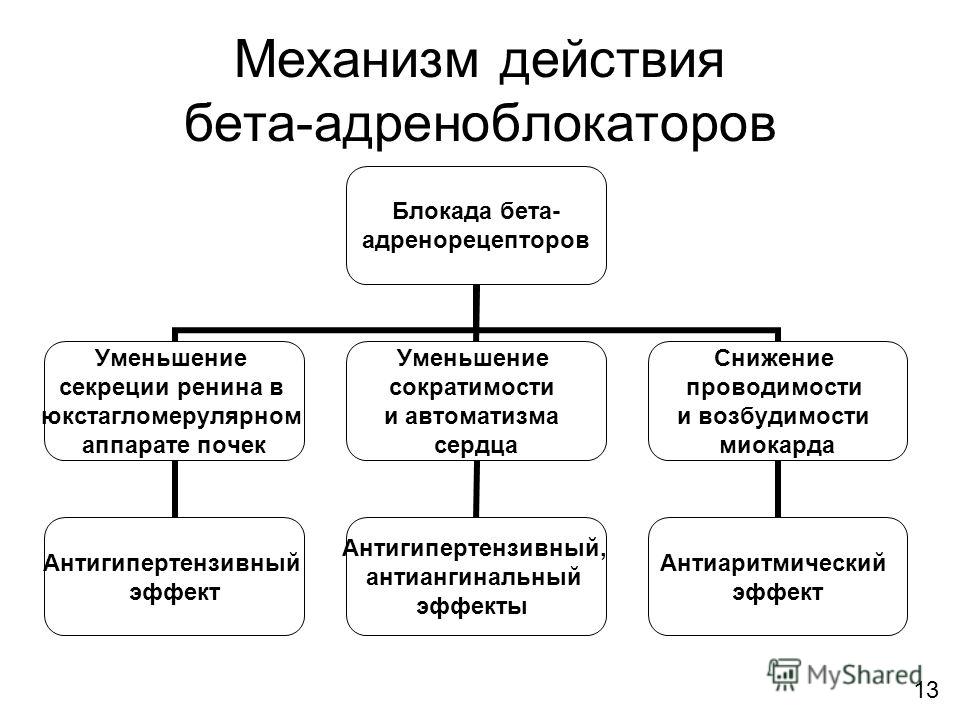 Механизм действия бета-адреноблокаторов

Блокада бета-адренорецепторов

Уменьшение секреции ренина в юкстагломерулярном аппарате почек

Уменьшение сократимости и автоматизма сердца

Снижение проводимости и возбудимости миокарда

Антигипертензивный эффект

Антигипертензивный, антиангинальный эффекты

Антиаритмический эффект

MyShared

13